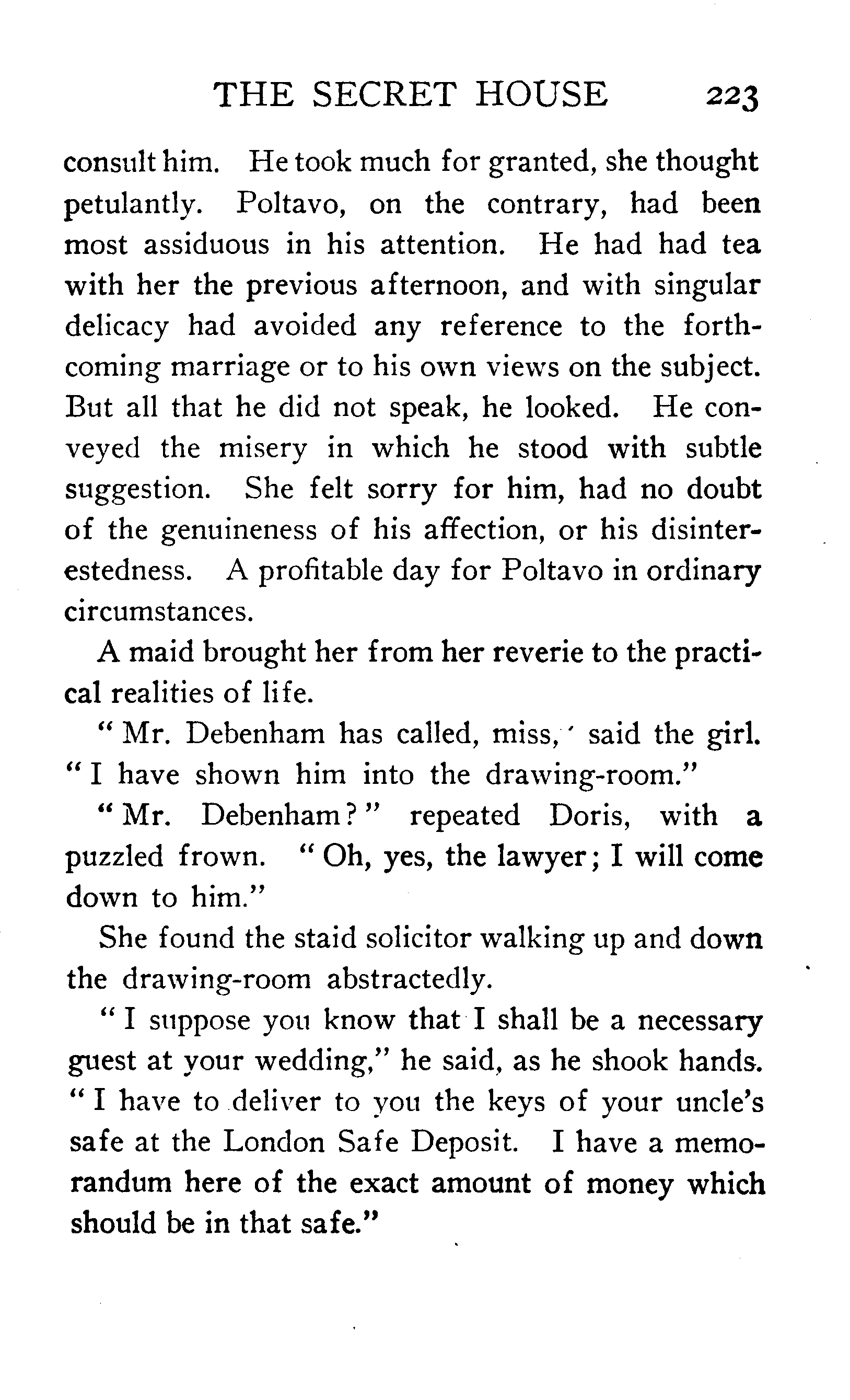 THE SECRET HOUSE 223

consult him. He took much for granted, she thought petulantly. Poltavo, on the contrary, had been most assiduous in his attention. He had had tea with her the previous afternoon, and with singular delicacy had avoided any reference to the forthcoming marriage or to his own views on the subject. But all that he did not speak, he looked. He conveyed the misery in which he stood with subtle suggestion. She felt sorry for him, had no doubt of the genuineness of his affection, or his disinterestedness. A profitable day for Poltavo in ordinary circumstances.

A maid brought her from her reverie to the practical realities of life.

"Mr. Debenham has called, miss,' said the girl. "I have shown him into the drawing-room."

"Mr. Debenham?" repeated Doris, with a puzzled frown. "Oh, yes, the lawyer; I will come down to him."

She found the staid solicitor walking up and down the drawing-room abstractedly.

"I suppose you know that I shall be a necessary guest at your wedding," he said, as he shook hands. "I have to deliver to you the keys of your uncle's safe at the London Safe Deposit. I have a memorandum here of the exact amount of money which should be in that safe."